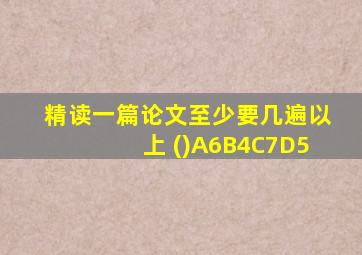 精读一篇论文至少要几遍以上 ()A6B4C7D5